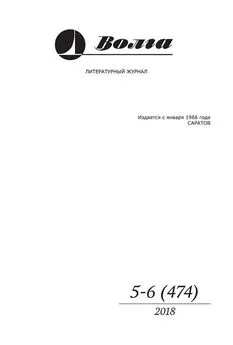 Волга

ЛИТЕРАТУРНЫЙ ЖУРНАЛ

Издается с января 1966 года
САРАТОВ

5-6 (474)

2018